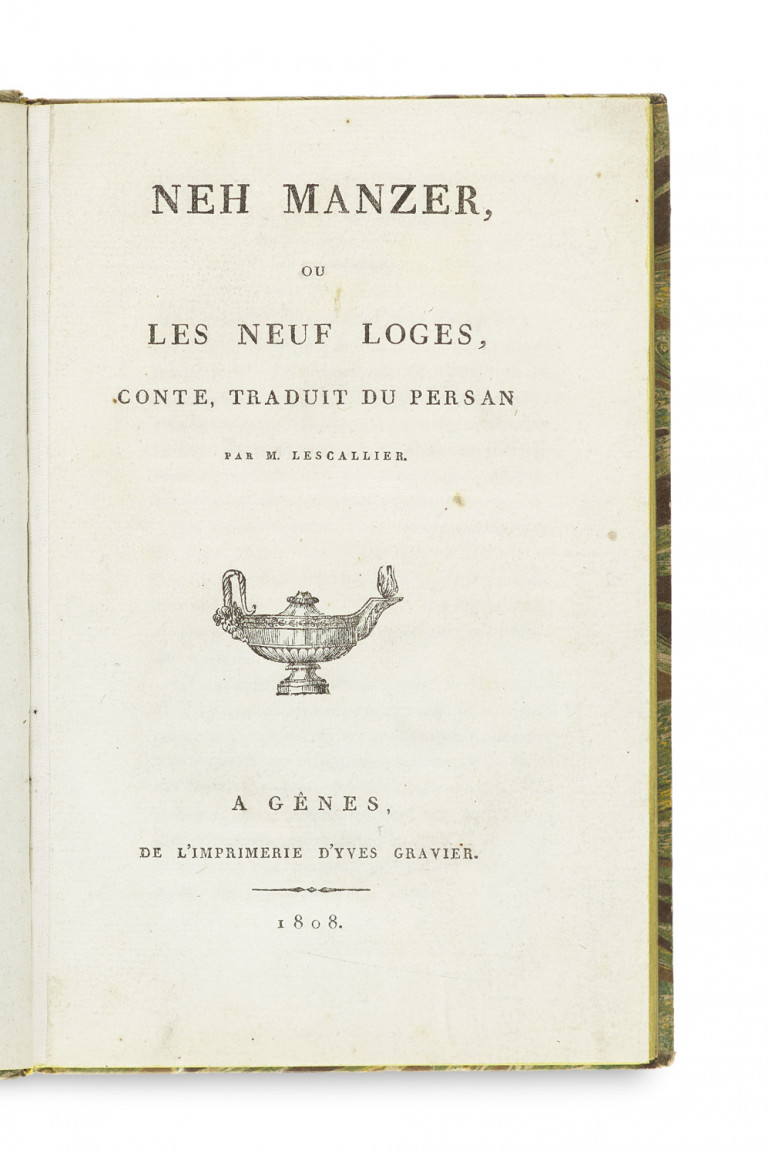 NEH MANZER,

OU

LES NEUF LOGES,

CONTE, TRADUIT DU PERSAN

PAR M. LESCALLIER.

A GÈNES,

DE L'IMPRIMERIE D'YVES GRAVIER.

1808.